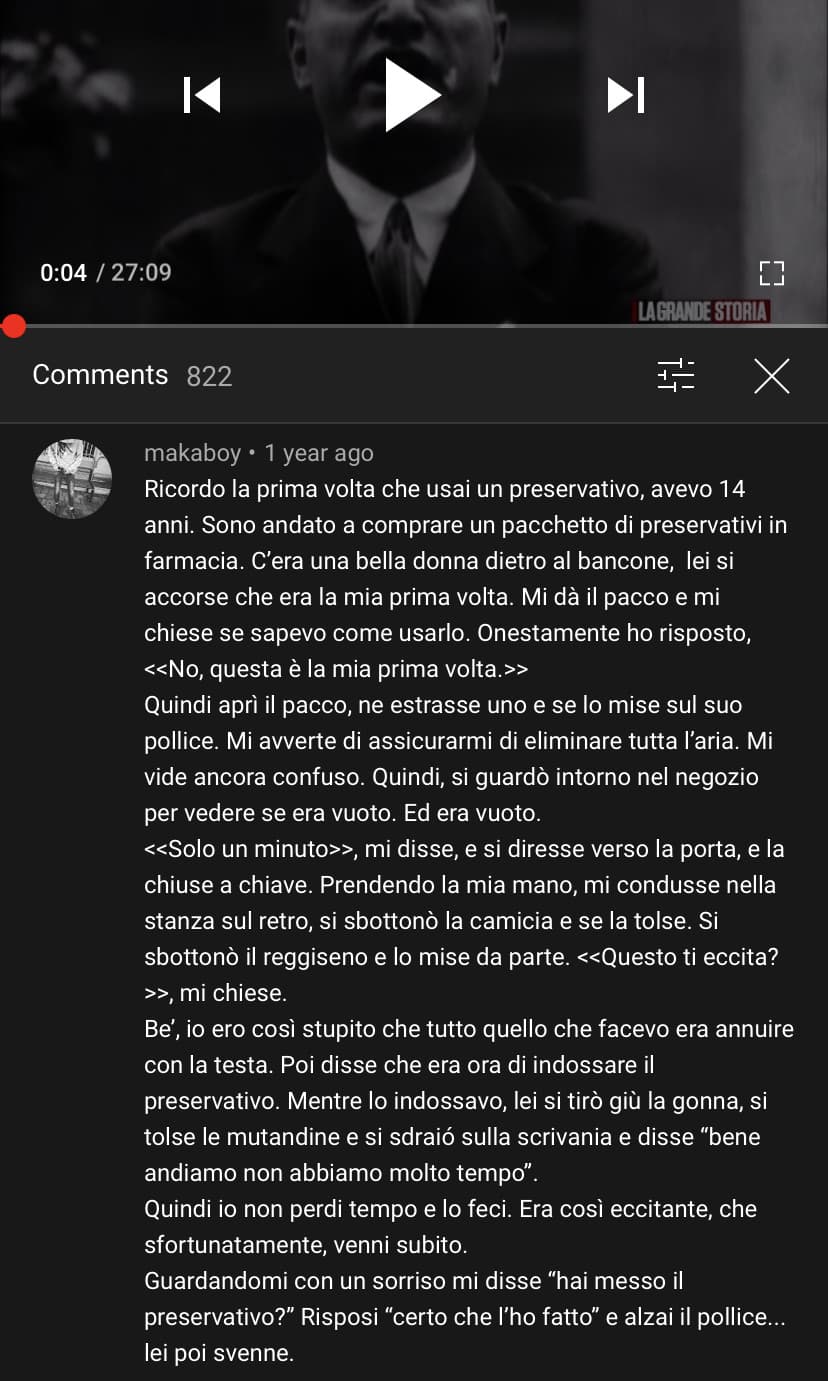 0:04 / 27:09

LA GRANDE STORIA

Comments 822

makaboy • 1 year ago

Ricordo la prima volta che usai un preservativo, avevo 14 anni. Sono andato a comprare un pacchetto di preservativi in farmacia. C'era una bella donna dietro al bancone, lei si accorse che era la mia prima volta. Mi dà il pacco e mi chiese se sapevo come usarlo. Onestamente ho risposto, <<No, questa è la mia prima volta.>>
Quindi aprì il pacco, ne estrasse uno e se lo mise sul suo pollice. Mi avverte di assicurarmi di eliminare tutta l'aria. Mi vide ancora confuso. Quindi, si guardò intorno nel negozio per vedere se era vuoto. Ed era vuoto.
<<Solo un minuto>>, mi disse, e si diresse verso la porta, e la chiuse a chiave. Prendendo la mia mano, mi condusse nella stanza sul retro, si sbottonò la camicia e se la tolse. Si sbottonò il reggiseno e lo mise da parte. <<Questo ti eccita?>>, mi chiese.
Be', io ero così stupito che tutto quello che facevo era annuire con la testa. Poi disse che era ora di indossare il preservativo. Mentre lo indossavo, lei si tirò giù la gonna, si tolse le mutandine e si sdraió sulla scrivania e disse "bene andiamo non abbiamo molto tempo".
Quindi io non perdi tempo e lo feci. Era così eccitante, che sfortunatamente, venni subito.
Guardandomi con un sorriso mi disse "hai messo il preservativo?" Risposi "certo che l'ho fatto" e alzai il pollice... lei poi svenne.